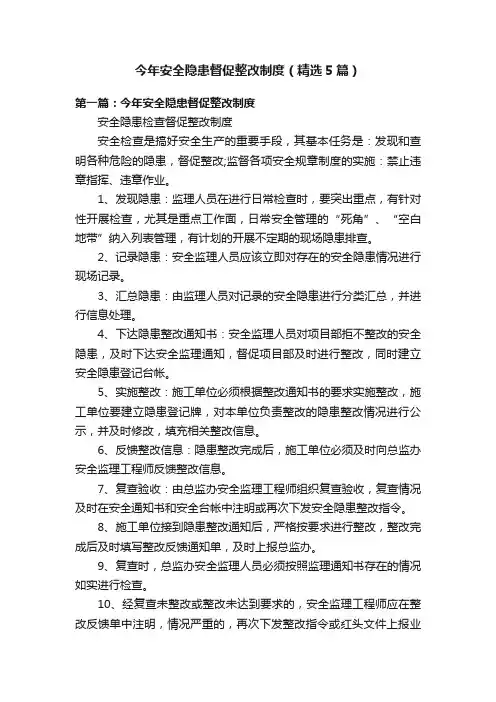 今年安全隐患督促整改制度（精选5篇）

第一篇：今年安全隐患督促整改制度

安全隐患检查督促整改制度

安全检查是搞好安全生产的重要手段，其基本任务是：发现和查明各种危险的隐患，督促整改;监督各项安全规章制度的实施：禁止违章指挥、违章作业。

1、发现隐患：监理人员在进行日常检查时，要突出重点，有针对性开展检查，尤其是重点工作面，日常安全管理的“死角”、“空白地带”纳入列表管理，有计划的开展不定期的现场隐患排查。

2、记录隐患：安全监理人员应该立即对存在的安全隐患情况进行现场记录。

3、汇总隐患：由监理人员对记录的安全隐患进行分类汇总，并进行信息处理。

4、下达隐患整改通知书：安全监理人员对项目部拒不整改的安全隐患，及时下达安全监理通知，督促项目部及时进行整改，同时建立安全隐患登记台帐。

5、实施整改：施工单位必须根据整改通知书的要求实施整改，施工单位要建立隐患登记牌，对本单位负责整改的隐患整改情况进行公示，并及时修改，填充相关整改信息。

6、反馈整改信息：隐患整改完成后，施工单位必须及时向总监办安全监理工程师反馈整改信息。

7、复查验收：由总监办安全监理工程师组织复查验收，复查情况及时在安全通知书和安全台帐中注明或再次下发安全隐患整改指令。

8、施工单位接到隐患整改通知后，严格按要求进行整改，整改完成后及时填写整改反馈通知单，及时上报总监办。

9、复查时，总监办安全监理人员必须按照监理通知书存在的情况如实进行检查。

10、经复查未整改或整改未达到要求的，安全监理工程师应在整改反馈单中注明，情况严重的，再次下发整改指令或红头文件上报业